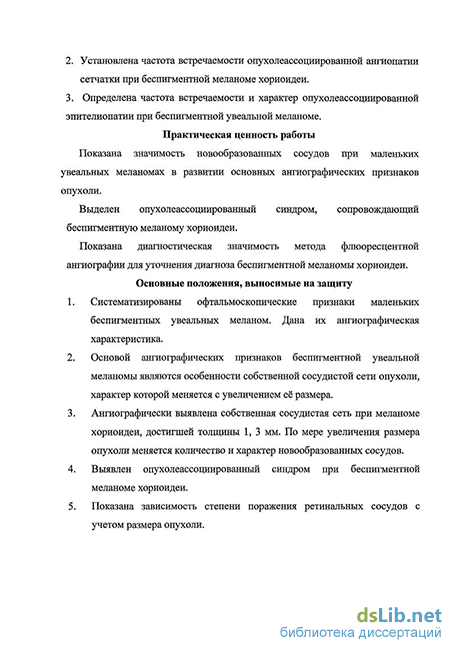 2. Установлена частота встречаемости опухолеассоциированной ангиопатии сетчатки при беспигментной меланоме хориоидеи.

3. Определена частота встречаемости и характер опухолеассоциированной эпителиопатии при беспигментной увеальной меланоме.

Практическая ценность работы

Показана значимость новообразованных сосудов при маленьких увеальных меланомах в развитии основных ангиографических признаков опухоли.

Выделен опухолеассоциированный синдром, сопровождающий беспигментную меланому хориоидеи.

Показана диагностическая значимость метода флюоресцентной ангиографии для уточнения диагноза беспигментной меланомы хориоидеи.

Основные положения, выносимые на защиту

1. Систематизированы офтальмоскопические признаки маленьких беспигментных увеальных меланом. Дана их ангиографическая характеристика.

2. Основой ангиографических признаков беспигментной увеальной меланомы являются особенности собственной сосудистой сети опухоли, характер которой меняется с увеличением её размера.

3. Ангиографически выявлена собственная сосудистая сеть при меланоме хориоидеи, достигшей толщины 1, 3 мм. По мере увеличения размера опухоли меняется количество и характер новообразованных сосудов.

4. Выявлен опухолеассоциированный синдром при беспигментной меланоме хориоидеи.

5. Показана зависимость степени поражения ретинальных сосудов с учетом размера опухоли.

dsLib.net
библиотека диссертаций